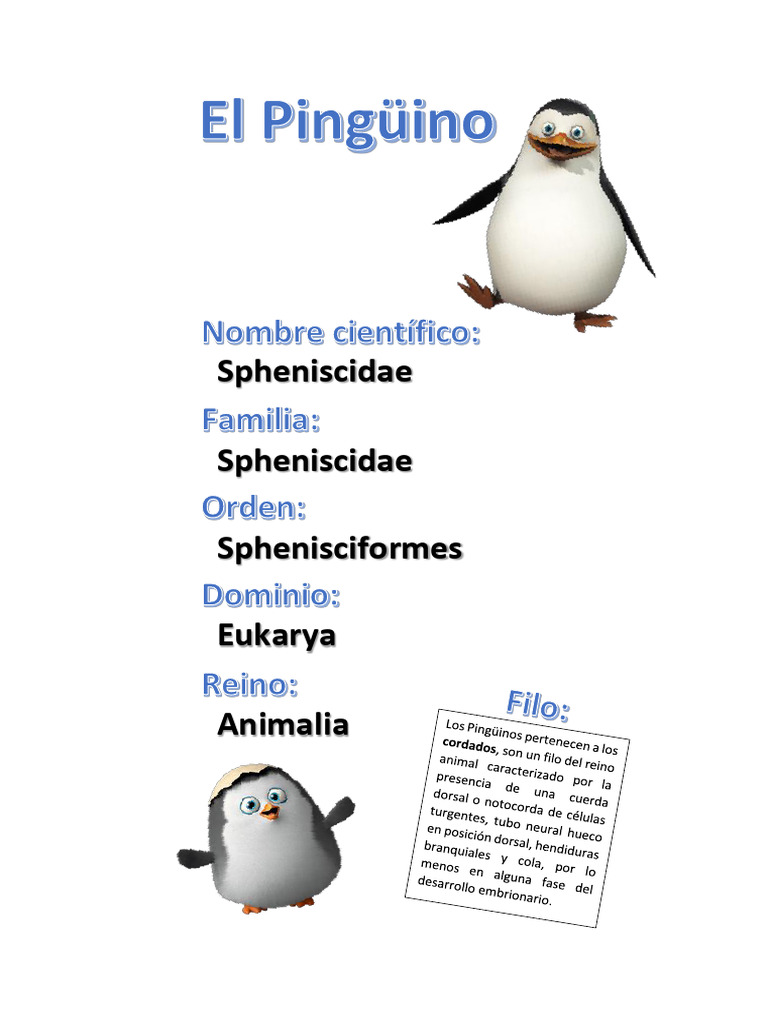 El Pingüino

Nombre científico:
Spheniscidae

Familia:
Spheniscidae

Orden:
Sphenisciformes

Dominio:
Eukarya

Reino:
Animalia

Filo:

Los Pingüinos pertenecen a los cordados, son un filo del reino animal caracterizado por la presencia de una cuerda dorsal o notocorda de células turgentes, tubo neural hueco en posición dorsal, hendiduras branquiales y cola, por lo menos en alguna fase del desarrollo embrionario.